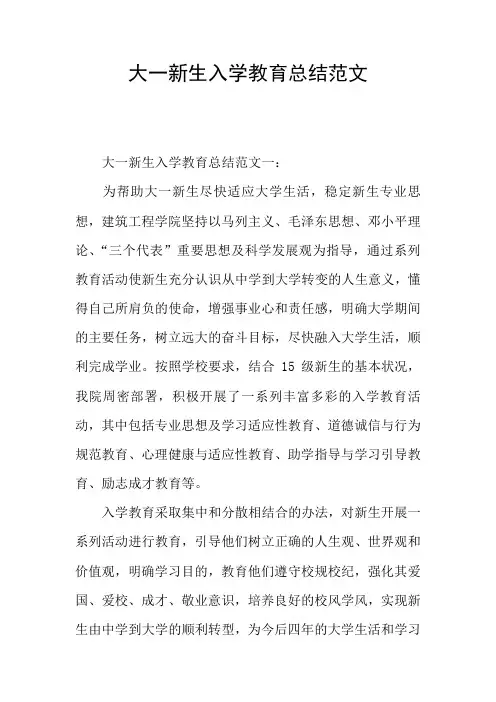 大一新生入学教育总结范文

大一新生入学教育总结范文一：

为帮助大一新生尽快适应大学生活，稳定新生专业思想，建筑工程学院坚持以马列主义、毛泽东思想、邓小平理论、“三个代表”重要思想及科学发展观为指导，通过系列教育活动使新生充分认识从中学到大学转变的人生意义，懂得自己所肩负的使命，增强事业心和责任感，明确大学期间的主要任务，树立远大的奋斗目标，尽快融入大学生活，顺利完成学业。按照学校要求，结合 15 级新生的基本状况，我院周密部署，积极开展了一系列丰富多彩的入学教育活动，其中包括专业思想及学习适应性教育、道德诚信与行为规范教育、心理健康与适应性教育、助学指导与学习引导教育、励志成才教育等。

入学教育采取集中和分散相结合的办法，对新生开展一系列活动进行教育，引导他们树立正确的人生观、世界观和价值观，明确学习目的，教育他们遵守校规校纪，强化其爱国、爱校、成才、敬业意识，培养良好的校风学风，实现新生由中学到大学的顺利转型，为今后四年的大学生活和学习